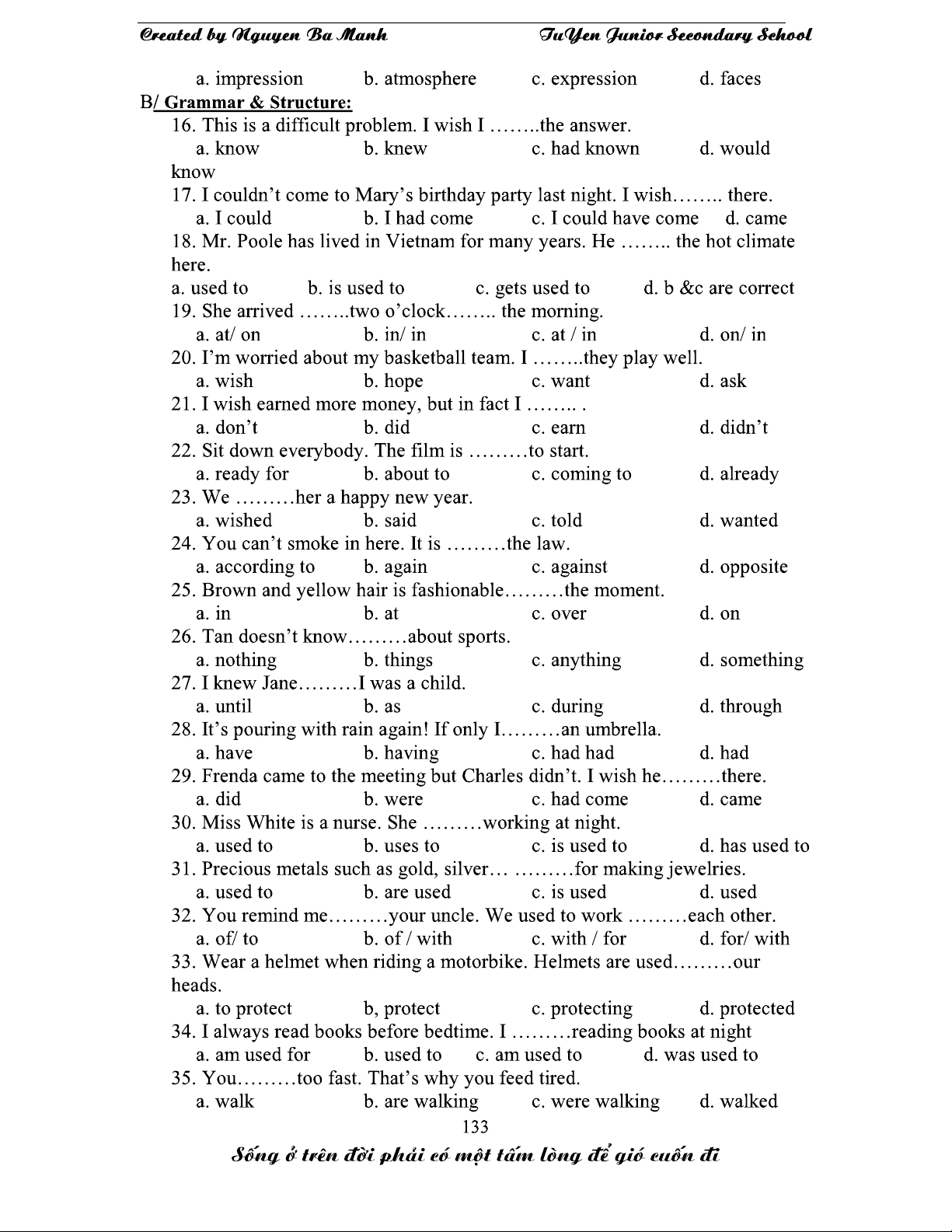 Created by Nguyen Ba Manh          TuYen Junior Secondary School

a. impression          b. atmosphere          c. expression          d. faces

B/ Grammar & Structure:

16. This is a difficult problem. I wish I ……..the answer.
a. know          b. knew          c. had known          d. would know

17. I couldn't come to Mary's birthday party last night. I wish…….. there.
a. I could          b. I had come          c. I could have come          d. came

18. Mr. Poole has lived in Vietnam for many years. He …….. the hot climate here.
a. used to          b. is used to          c. gets used to          d. b &c are correct

19. She arrived ……..two o'clock…….. the morning.
a. at/ on          b. in/ in          c. at / in          d. on/ in

20. I'm worried about my basketball team. I ……..they play well.
a. wish          b. hope          c. want          d. ask

21. I wish earned more money, but in fact I …….. .
a. don't          b. did          c. earn          d. didn't

22. Sit down everybody. The film is ………to start.
a. ready for          b. about to          c. coming to          d. already

23. We ………her a happy new year.
a. wished          b. said          c. told          d. wanted

24. You can't smoke in here. It is ………the law.
a. according to          b. again          c. against          d. opposite

25. Brown and yellow hair is fashionable………the moment.
a. in          b. at          c. over          d. on

26. Tan doesn't know………about sports.
a. nothing          b. things          c. anything          d. something

27. I knew Jane………I was a child.
a. until          b. as          c. during          d. through

28. It's pouring with rain again! If only I………an umbrella.
a. have          b. having          c. had had          d. had

29. Frenda came to the meeting but Charles didn't. I wish he………there.
a. did          b. were          c. had come          d. came

30. Miss White is a nurse. She ………working at night.
a. used to          b. uses to          c. is used to          d. has used to

31. Precious metals such as gold, silver… ………for making jewelries.
a. used to          b. are used          c. is used          d. used

32. You remind me………your uncle. We used to work ………each other.
a. of/ to          b. of / with          c. with / for          d. for/ with

33. Wear a helmet when riding a motorbike. Helmets are used………our heads.
a. to protect          b, protect          c. protecting          d. protected

34. I always read books before bedtime. I ………reading books at night
a. am used for          b. used to          c. am used to          d. was used to

35. You………too fast. That's why you feed tired.
a. walk          b. are walking          c. were walking          d. walked

133

Sống ở trên đời phải có một tấm lòng để gió cuốn đi